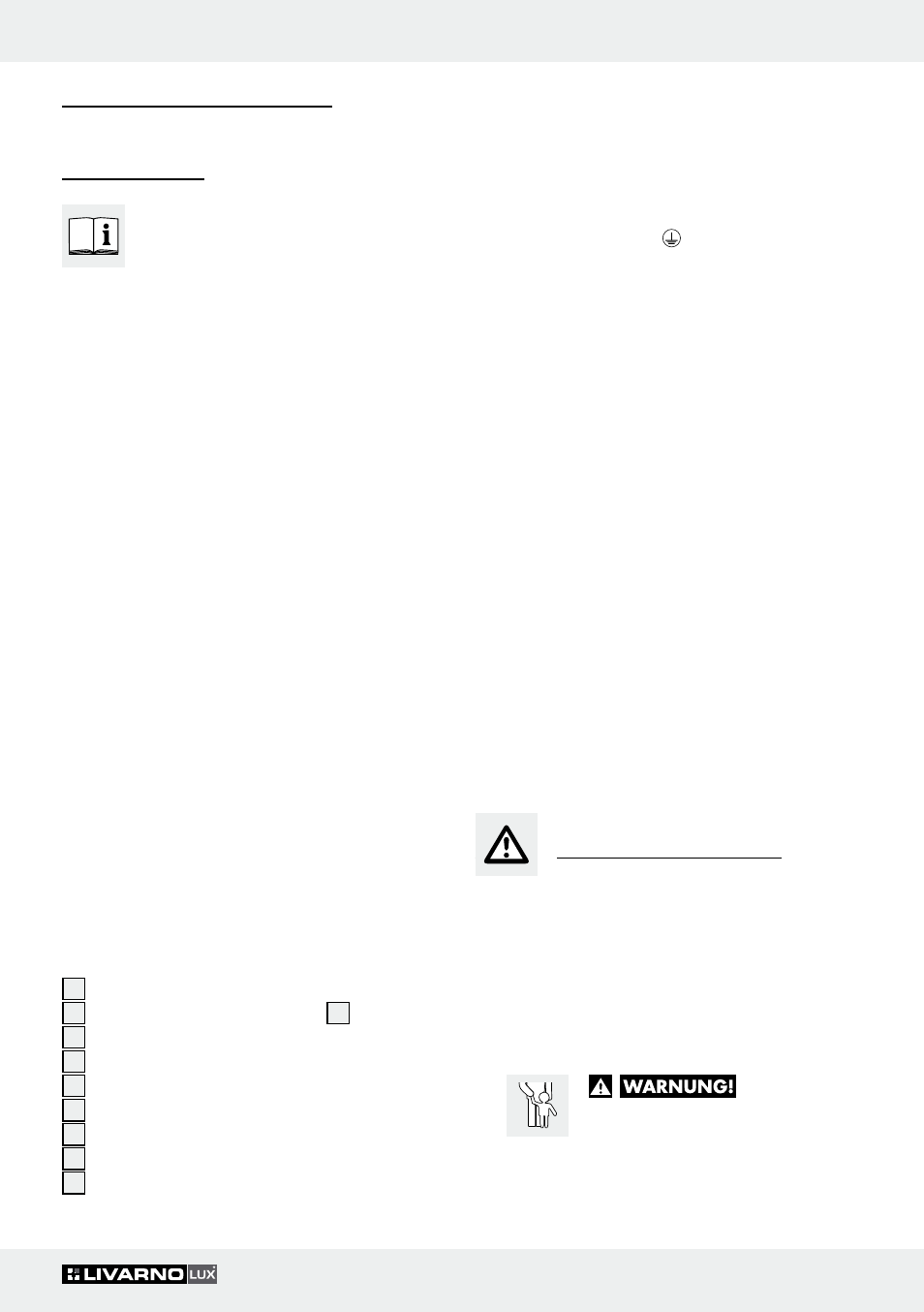 WARNUNG!

LIVARNO LUX